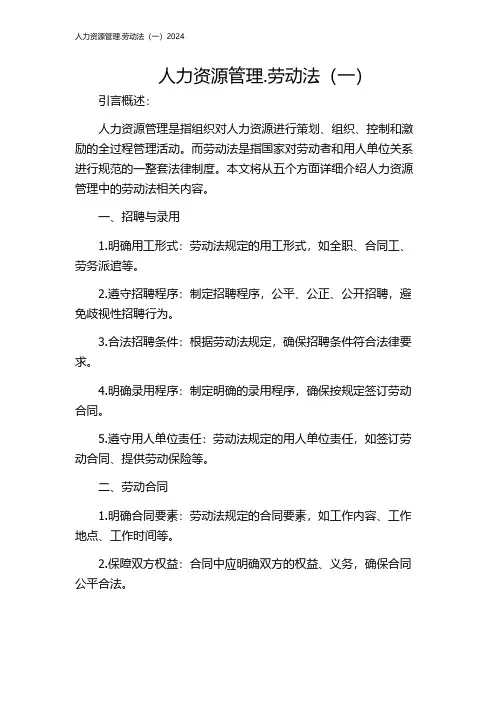 人力资源管理.劳动法（一）2024

人力资源管理.劳动法（一）

引言概述：

人力资源管理是指组织对人力资源进行策划、组织、控制和激励的全过程管理活动。而劳动法是指国家对劳动者和用人单位关系进行规范的一整套法律制度。本文将从五个方面详细介绍人力资源管理中的劳动法相关内容。

一、招聘与录用

1.明确用工形式：劳动法规定的用工形式，如全职、合同工、劳务派遣等。

2.遵守招聘程序：制定招聘程序，公平、公正、公开招聘，避免歧视性招聘行为。

3.合法招聘条件：根据劳动法规定，确保招聘条件符合法律要求。

4.明确录用程序：制定明确的录用程序，确保按规定签订劳动合同。

5.遵守用人单位责任：劳动法规定的用人单位责任，如签订劳动合同、提供劳动保险等。

二、劳动合同

1.明确合同要素：劳动法规定的合同要素，如工作内容、工作地点、工作时间等。

2.保障双方权益：合同中应明确双方的权益、义务，确保合同公平合法。